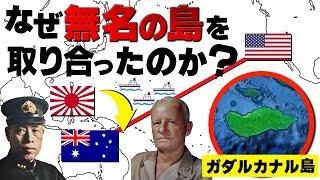 なぜ無名の島を取り合ったのか？

ガダルカナル島